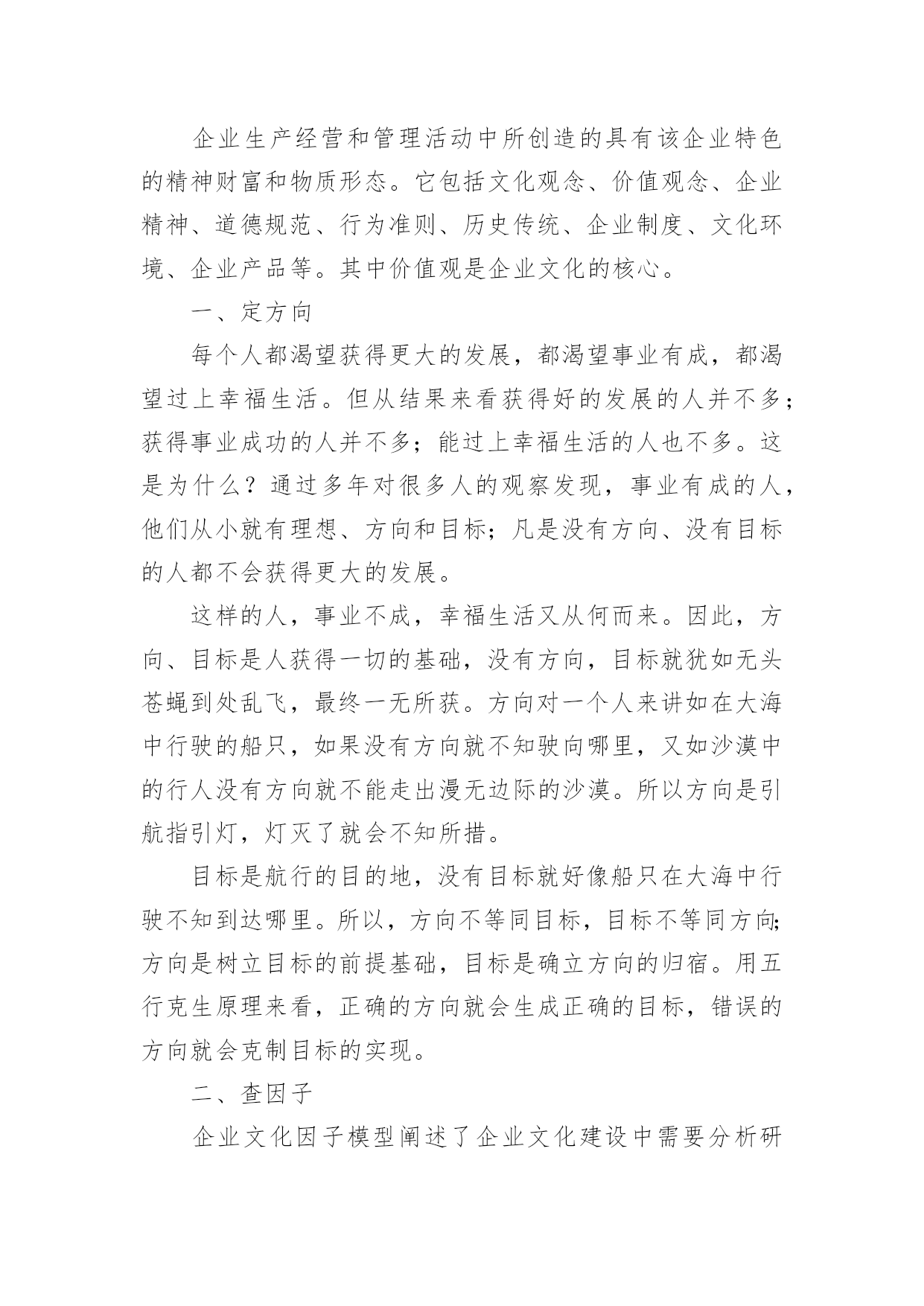 企业生产经营和管理活动中所创造的具有该企业特色的精神财富和物质形态。它包括文化观念、价值观念、企业精神、道德规范、行为准则、历史传统、企业制度、文化环境、企业产品等。其中价值观是企业文化的核心。

一、定方向

每个人都渴望获得更大的发展，都渴望事业有成，都渴望过上幸福生活。但从结果来看获得好的发展的人并不多；获得事业成功的人并不多；能过上幸福生活的人也不多。这是为什么？通过多年对很多人的观察发现，事业有成的人，他们从小就有理想、方向和目标；凡是没有方向、没有目标的人都不会获得更大的发展。

这样的人，事业不成，幸福生活又从何而来。因此，方向、目标是人获得一切的基础，没有方向，目标就犹如无头苍蝇到处乱飞，最终一无所获。方向对一个人来讲如在大海中行驶的船只，如果没有方向就不知驶向哪里，又如沙漠中的行人没有方向就不能走出漫无边际的沙漠。所以方向是引航指引灯，灯灭了就会不知所措。

目标是航行的目的地，没有目标就好像船只在大海中行驶不知到达哪里。所以，方向不等同目标，目标不等同方向;方向是树立目标的前提基础，目标是确立方向的归宿。用五行克生原理来看，正确的方向就会生成正确的目标，错误的方向就会克制目标的实现。

二、查因子

企业文化因子模型阐述了企业文化建设中需要分析研